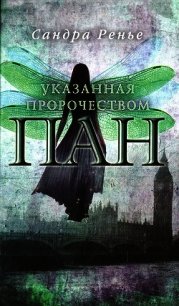 Сандра Ренье

УКАЗАННАЯ ПРОРОЧЕСТВОМ

ПАН